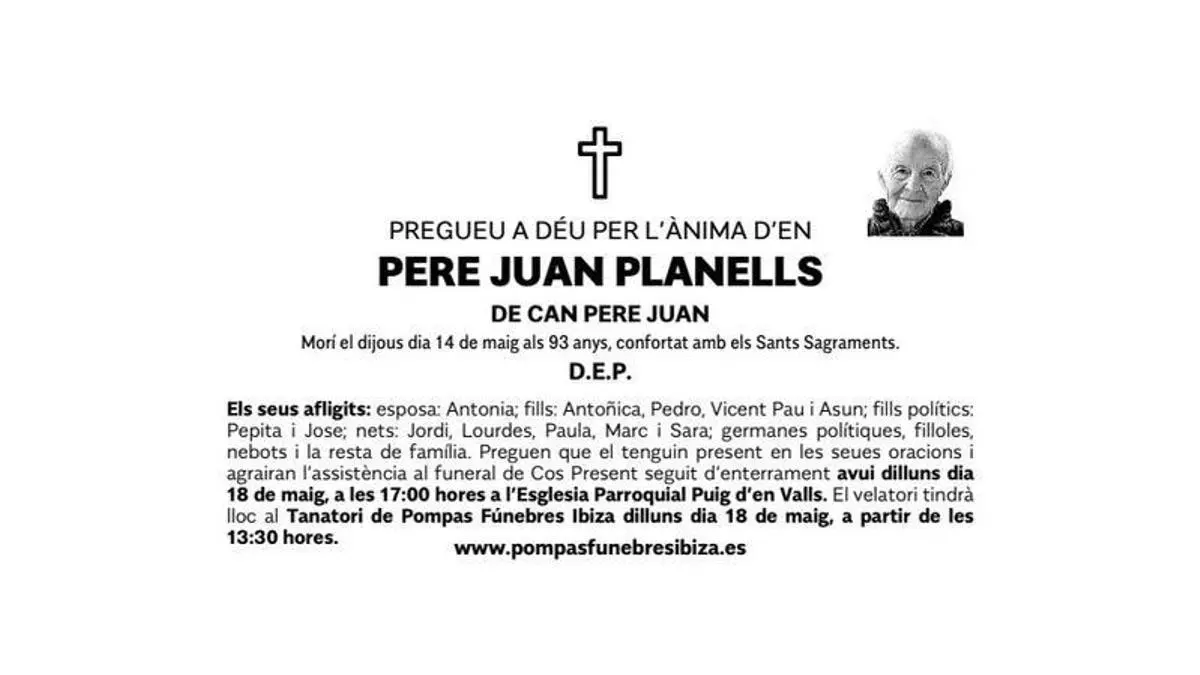 PREGUEU A DÉU PER L'ÀNIMA D'EN

PERE JUAN PLANELLS

DE CAN PERE JUAN

Morí el dijous dia 14 de maig als 93 anys, confortat amb els Sants Sagraments.

D.E.P.

Els seus afligits: esposa: Antonia; fills: Antoñica, Pedro, Vicent Pau i Asun; fills polítics: Pepita i Jose; nets: Jordi, Lourdes, Paula, Marc i Sara; germanes polítiques, filloles, nebots i la resta de família. Preguen que el tenguin present en les seues oracions i agrairan l'assistència al funeral de Cos Present seguit d'enterrament avui dilluns dia 18 de maig, a les 17:00 hores a l'Esglesia Parroquial Puig d'en Valls. El velatori tindrà lloc al Tanatori de Pompas Fúnebres Ibiza dilluns dia 18 de maig, a partir de les 13:30 hores.

www.pompasfunebresibiza.es